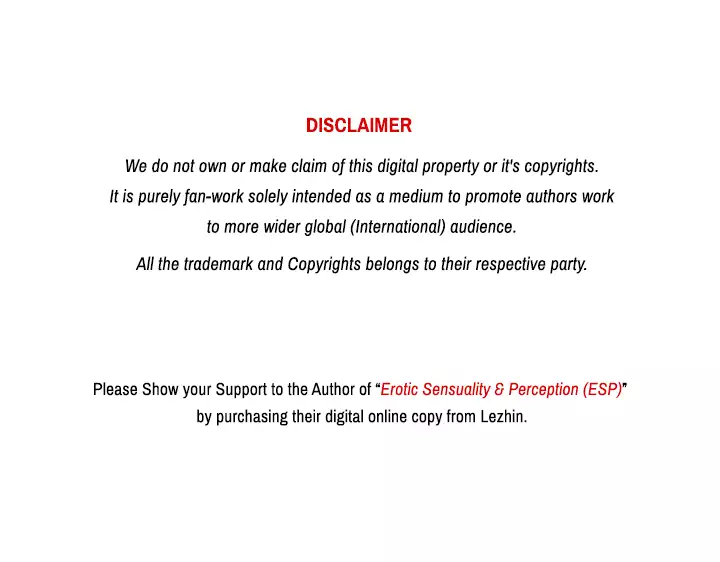 DISCLAIMER

We do not own or make claim of this digital property or it's copyrights. It is purely fan-work solely intended as a medium to promote authors work to more wider global (International) audience.

All the trademark and Copyrights belongs to their respective party.

Please Show your Support to the Author of "Erotic Sensuality & Perception (ESP)" by purchasing their digital online copy from Lezhin.